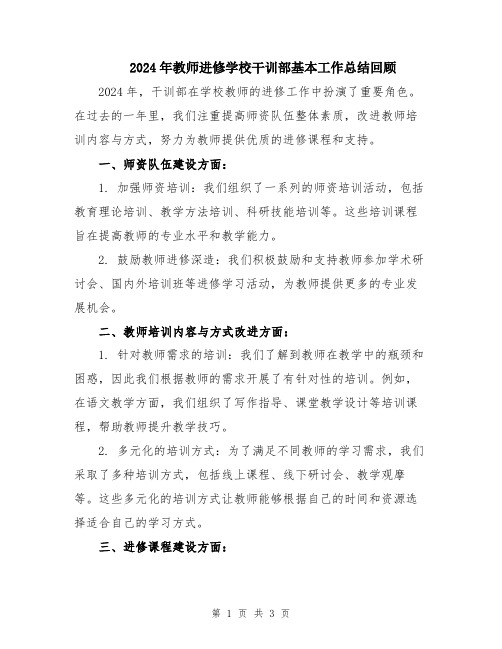 2024年教师进修学校干训部基本工作总结回顾

2024年，干训部在学校教师的进修工作中扮演了重要角色。在过去的一年里，我们注重提高师资队伍整体素质，改进教师培训内容与方式，努力为教师提供优质的进修课程和支持。

一、师资队伍建设方面：

1. 加强师资培训：我们组织了一系列的师资培训活动，包括教育理论培训、教学方法培训、科研技能培训等。这些培训课程旨在提高教师的专业水平和教学能力。

2. 鼓励教师进修深造：我们积极鼓励和支持教师参加学术研讨会、国内外培训班等进修学习活动，为教师提供更多的专业发展机会。

二、教师培训内容与方式改进方面：

1. 针对教师需求的培训：我们了解到教师在教学中的瓶颈和困惑，因此我们根据教师的需求开展了有针对性的培训。例如，在语文教学方面，我们组织了写作指导、课堂教学设计等培训课程，帮助教师提升教学技巧。

2. 多元化的培训方式：为了满足不同教师的学习需求，我们采取了多种培训方式，包括线上课程、线下研讨会、教学观摩等。这些多元化的培训方式让教师能够根据自己的时间和资源选择适合自己的学习方式。

三、进修课程建设方面：

第 1 页 共 3 页